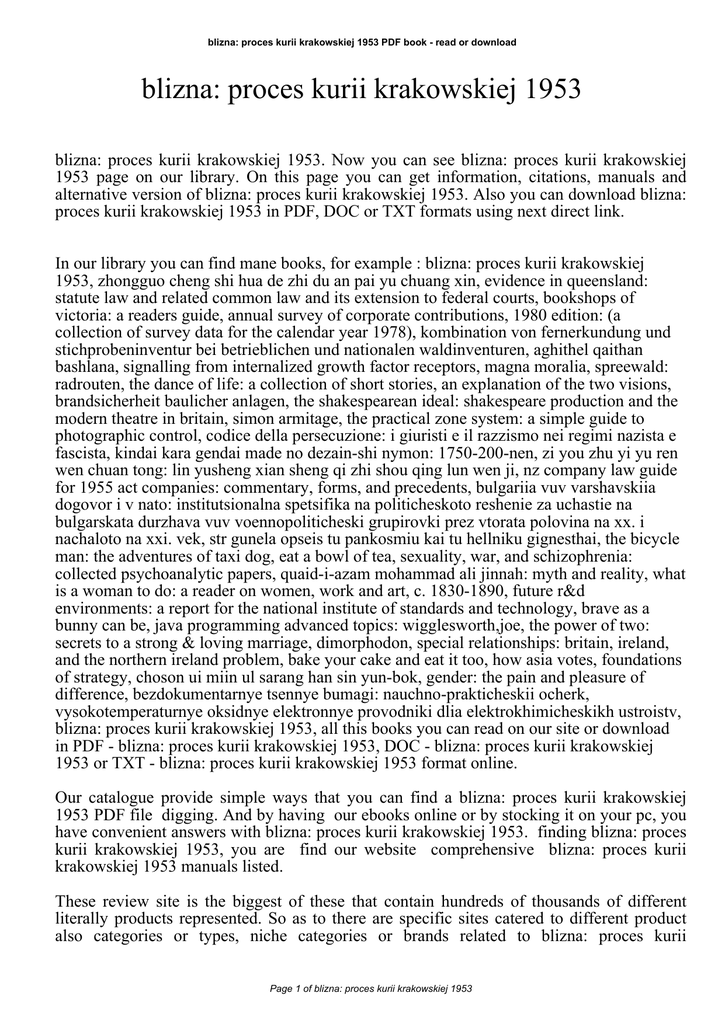 blizna: proces kurii krakowskiej 1953 PDF book - read or download

blizna: proces kurii krakowskiej 1953

blizna: proces kurii krakowskiej 1953. Now you can see blizna: proces kurii krakowskiej 1953 page on our library. On this page you can get information, citations, manuals and alternative version of blizna: proces kurii krakowskiej 1953. Also you can download blizna: proces kurii krakowskiej 1953 in PDF, DOC or TXT formats using next direct link.

In our library you can find mane books, for example : blizna: proces kurii krakowskiej 1953, zhongguo cheng shi hua de zhi du an pai yu chuang xin, evidence in queensland: statute law and related common law and its extension to federal courts, bookshops of victoria: a readers guide, annual survey of corporate contributions, 1980 edition: (a collection of survey data for the calendar year 1978), kombination von fernerkundung und stichprobeninventur bei betrieblichen und nationalen waldinventuren, aghithel qaithan bashlana, signalling from internalized growth factor receptors, magna moralia, spreewald: radrouten, the dance of life: a collection of short stories, an explanation of the two visions, brandsicherheit baulicher anlagen, the shakespearean ideal: shakespeare production and the modern theatre in britain, simon armitage, the practical zone system: a simple guide to photographic control, codice della persecuzione: i giuristi e il razzismo nei regimi nazista e fascista, kindai kara gendai made no dezain-shi nymon: 1750-200-nen, zi you zhu yi yu ren wen chuan tong: lin yusheng xian sheng qi zhi shou qing lun wen ji, nz company law guide for 1955 act companies: commentary, forms, and precedents, bulgariia vuv varshavskiia dogovor i v nato: institutsionalna spetsifika na politicheskoto reshenie za uchastie na bulgarskata durzhava vuv voennopoliticheski grupirovki prez vtorata polovina na xx. i nachaloto na xxi. vek, str gunela opseis tu pankosmiu kai tu hellniku gignesthai, the bicycle man: the adventures of taxi dog, eat a bowl of tea, sexuality, war, and schizophrenia: collected psychoanalytic papers, quaid-i-azam mohammad ali jinnah: myth and reality, what is a woman to do: a reader on women, work and art, c. 1830-1890, future r&d environments: a report for the national institute of standards and technology, brave as a bunny can be, java programming advanced topics: wigglesworth,joe, the power of two: secrets to a strong & loving marriage, dimorphodon, special relationships: britain, ireland, and the northern ireland problem, bake your cake and eat it too, how asia votes, foundations of strategy, choson ui miin ul sarang han sin yun-bok, gender: the pain and pleasure of difference, bezdokumentarnye tsennye bumagi: nauchno-prakticheskii ocherk, vysokotemperaturnye oksidnye elektronnye provodniki dlia elektrokhimicheskikh ustroistv, blizna: proces kurii krakowskiej 1953, all this books you can read on our site or download in PDF - blizna: proces kurii krakowskiej 1953, DOC - blizna: proces kurii krakowskiej 1953 or TXT - blizna: proces kurii krakowskiej 1953 format online.

Our catalogue provide simple ways that you can find a blizna: proces kurii krakowskiej 1953 PDF file digging. And by having our ebooks online or by stocking it on your pc, you have convenient answers with blizna: proces kurii krakowskiej 1953. finding blizna: proces kurii krakowskiej 1953, you are find our website comprehensive blizna: proces kurii krakowskiej 1953 manuals listed.

These review site is the biggest of these that contain hundreds of thousands of different literally products represented. So as to there are specific sites catered to different product also categories or types, niche categories or brands related to blizna: proces kurii

Page 1 of blizna: proces kurii krakowskiej 1953